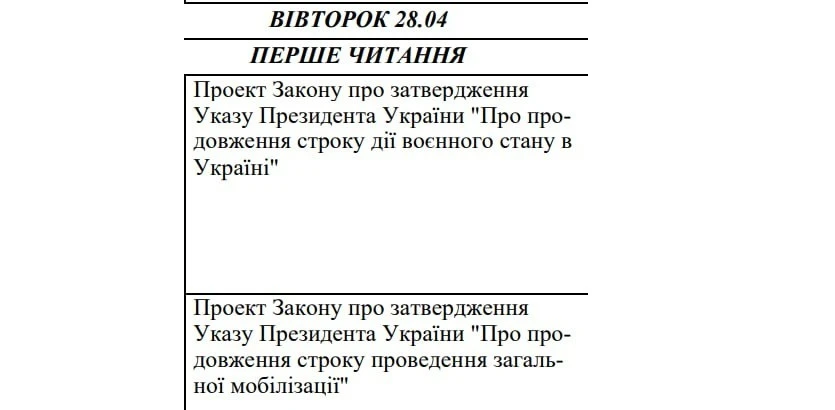 ВІВТОРОК 28.04

ПЕРШЕ ЧИТАННЯ

Проект Закону про затвердження Указу Президента України "Про продовження строку дії воєнного стану в Україні"

Проект Закону про затвердження Указу Президента України "Про продовження строку проведення загальної мобілізації"